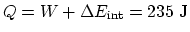 $Q = W + \Delta E_{\text{int}} = 235 \text{ J}$